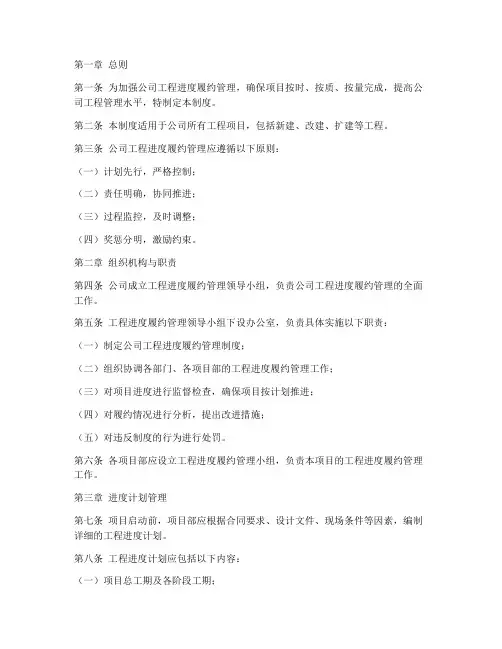 第一章 总则

第一条 为加强公司工程进度履约管理，确保项目按时、按质、按量完成，提高公司工程管理水平，特制定本制度。

第二条 本制度适用于公司所有工程项目，包括新建、改建、扩建等工程。

第三条 公司工程进度履约管理应遵循以下原则：

（一）计划先行，严格控制；

（二）责任明确，协同推进；

（三）过程监控，及时调整；

（四）奖惩分明，激励约束。

第二章 组织机构与职责

第四条 公司成立工程进度履约管理领导小组，负责公司工程进度履约管理的全面工作。

第五条 工程进度履约管理领导小组下设办公室，负责具体实施以下职责：

（一）制定公司工程进度履约管理制度；

（二）组织协调各部门、各项目部的工程进度履约管理工作；

（三）对项目进度进行监督检查，确保项目按计划推进；

（四）对履约情况进行分析，提出改进措施；

（五）对违反制度的行为进行处罚。

第六条 各项目部应设立工程进度履约管理小组，负责本项目的工程进度履约管理工作。

第三章 进度计划管理

第七条 项目启动前，项目部应根据合同要求、设计文件、现场条件等因素，编制详细的工程进度计划。

第八条 工程进度计划应包括以下内容：

（一）项目总工期及各阶段工期；